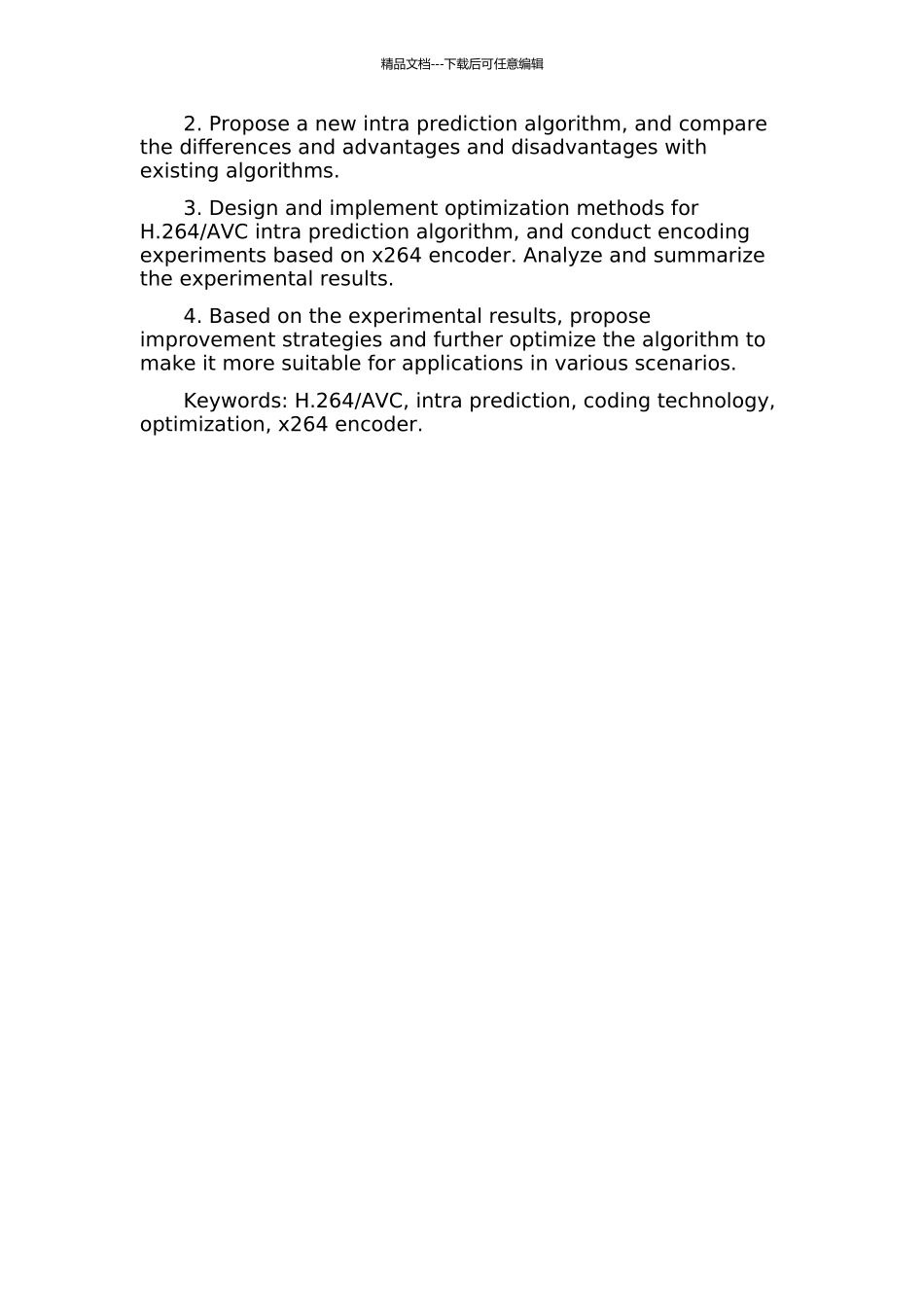 精品文档---下载后可任意编辑

2. Propose a new intra prediction algorithm, and compare the differences and advantages and disadvantages with existing algorithms.

3. Design and implement optimization methods for H.264/AVC intra prediction algorithm, and conduct encoding experiments based on x264 encoder. Analyze and summarize the experimental results.

4. Based on the experimental results, propose improvement strategies and further optimize the algorithm to make it more suitable for applications in various scenarios.

Keywords: H.264/AVC, intra prediction, coding technology, optimization, x264 encoder.